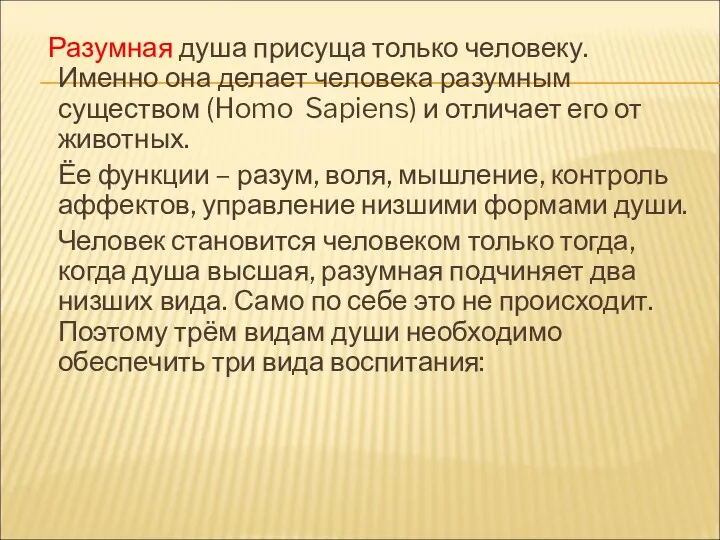 Разумная душа присуща только человеку. Именно она делает человека разумным существом (Homo Sapiens) и отличает его от животных.

Ёе функции – разум, воля, мышление, контроль аффектов, управление низшими формами души.

Человек становится человеком только тогда, когда душа высшая, разумная подчиняет два низших вида. Само по себе это не происходит. Поэтому трём видам души необходимо обеспечить три вида воспитания: